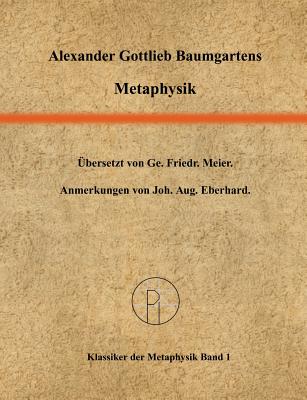 Alexander Gottlieb Baumgartens

Metaphysik

Übersetzt von Ge. Friedr. Meier.

Anmerkungen von Joh. Aug. Eberhard.

Klassiker der Metaphysik Band 1